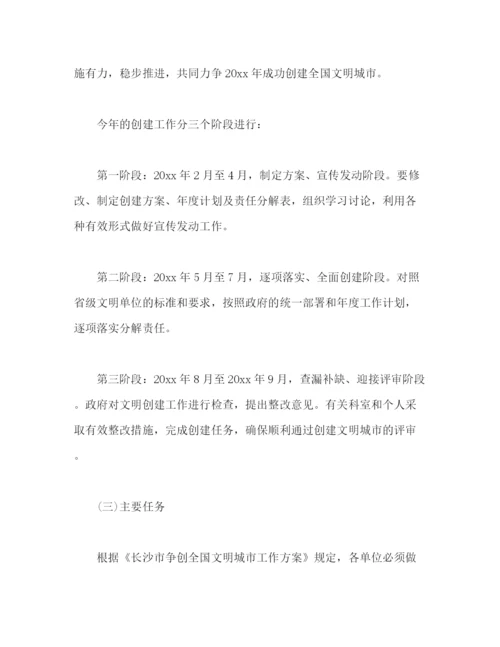 施有力，稳步推进，共同力争 20xx 年成功创建全国文明城市。

今年的创建工作分三个阶段进行：

第一阶段：20xx 年 2 月至 4 月，制定方案、宣传发动阶段。要修改、制定创建方案、年度计划及责任分解表，组织学习讨论，利用各种有效形式做好宣传发动工作。

第二阶段：20xx 年 5 月至 7 月，逐项落实、全面创建阶段。对照省级文明单位的标准和要求，按照政府的统一部署和年度工作计划，逐项落实分解责任。

第三阶段：20xx 年 8 月至 20xx 年 9 月，查漏补缺、迎接评审阶段。政府对文明创建工作进行检查，提出整改意见。有关科室和个人采取有效整改措施，完成创建任务，确保顺利通过创建文明城市的评审。

(三)主要任务

根据《长沙市争创全国文明城市工作方案》规定，各单位必须做